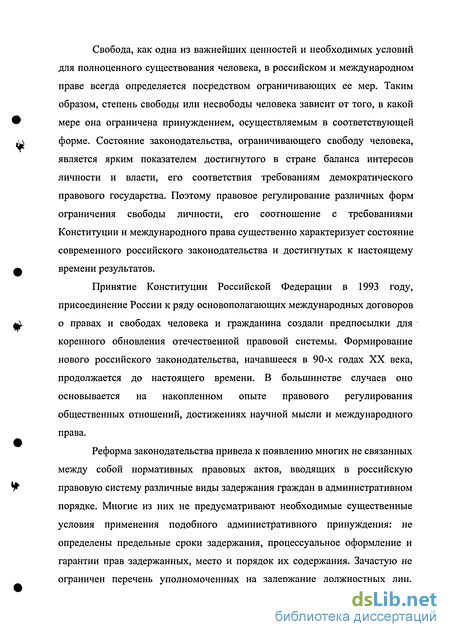 Свобода, как одна из важнейших ценностей и необходимых условий для полноценного существования человека, в российском и международном праве всегда определяется посредством ограничивающих ее мер. Таким образом, степень свободы или несвободы человека зависит от того, в какой мере она ограничена принуждением, осуществляемым в соответствующей форме. Состояние законодательства, ограничивающего свободу человека, является ярким показателем достигнутого в стране баланса интересов личности и власти, его соответствия требованиям демократического правового государства. Поэтому правовое регулирование различных форм ограничения свободы личности, его соотношение с требованиями Конституции и международного права существенно характеризует состояние современного российского законодательства и достигнутых к настоящему времени результатов.

Принятие Конституции Российской Федерации в 1993 году, присоединение России к ряду основополагающих международных договоров о правах и свободах человека и гражданина создали предпосылки для коренного обновления отечественной правовой системы. Формирование нового российского законодательства, начавшееся в 90-х годах XX века, продолжается до настоящего времени. В большинстве случаев оно основывается на накопленном опыте правового регулирования общественных отношений, достижениях научной мысли и международного права.

Реформа законодательства привела к появлению многих не связанных между собой нормативных правовых актов, вводящих в российскую правовую систему различные виды задержания граждан в административном порядке. Многие из них не предусматривают необходимые существенные условия применения подобного административного принуждения: не определены предельные сроки задержания, процессуальное оформление и гарантии прав задержанных, место и порядок их содержания. Зачастую не ограничен перечень уполномоченных на задержание должностных лиц.

dsLib.net
библиотека диссертаций